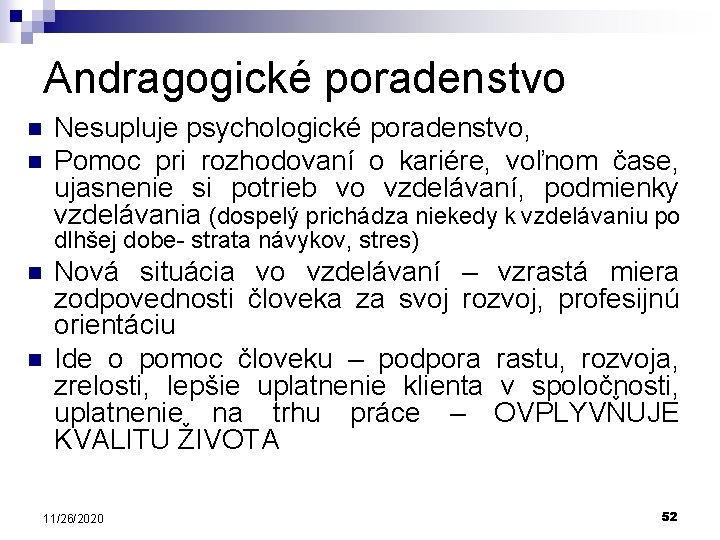 Andragogické poradenstvo

Nesupluje psychologické poradenstvo,

Pomoc pri rozhodovaní o kariére, voľnom čase, ujasnenie si potrieb vo vzdelávaní, podmienky vzdelávania (dospelý prichádza niekedy k vzdelávaniu po dlhšej dobe- strata návykov, stres)

Nová situácia vo vzdelávaní – vzrastá miera zodpovednosti človeka za svoj rozvoj, profesijnú orientáciu

Ide o pomoc človeku – podpora rastu, rozvoja, zrelosti, lepšie uplatnenie klienta v spoločnosti, uplatnenie na trhu práce – OVPLYVŇUJE KVALITU ŽIVOTA

11/26/2020

52